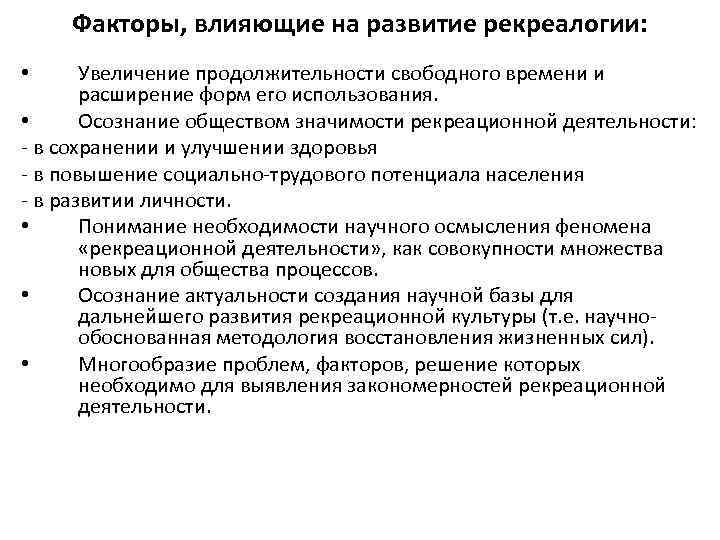 Факторы, влияющие на развитие рекреалогии:

• Увеличение продолжительности свободного времени и расширение форм его использования.
• Осознание обществом значимости рекреационной деятельности:
- в сохранении и улучшении здоровья
- в повышение социально-трудового потенциала населения
- в развитии личности.
• Понимание необходимости научного осмысления феномена «рекреационной деятельности», как совокупности множества новых для общества процессов.
• Осознание актуальности создания научной базы для дальнейшего развития рекреационной культуры (т.е. научно-обоснованная методология восстановления жизненных сил).
• Многообразие проблем, факторов, решение которых необходимо для выявления закономерностей рекреационной деятельности.